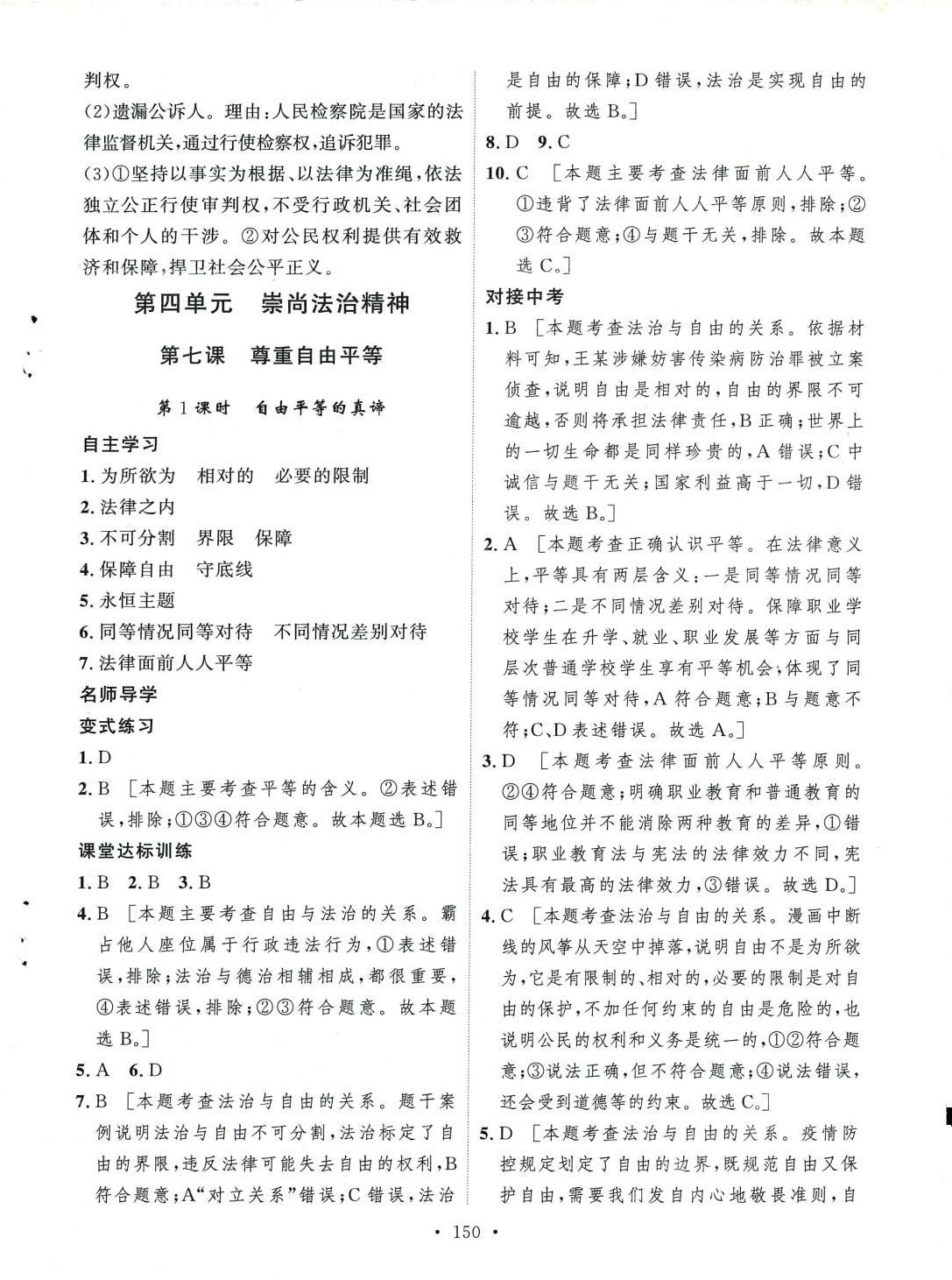 判权。

(2)遗漏公诉人。理由：人民检察院是国家的法律监督机关，通过行使检察权，追诉犯罪。

(3)①坚持以事实为根据、以法律为准绳，依法独立公正行使审判权，不受行政机关、社会团体和个人的干涉。②对公民权利提供有效救济和保障，捍卫社会公平正义。

第四单元　崇尚法治精神

第七课　尊重自由平等

第1课时　自由平等的真谛

自主学习

1. 为所欲为　相对的　必要的限制
2. 法律之内
3. 不可分割　界限　保障
4. 保障自由　守底线
5. 永恒主题
6. 同等情况同等对待　不同情况差别对待
7. 法律面前人人平等

名师导学

变式练习

1. D
2. B ［本题主要考查平等的含义。②表述错误，排除；①③④符合题意。故本题选B。］

课堂达标训练

1. B　2. B　3. B
4. B ［本题主要考查自由与法治的关系。霸占他人座位属于行政违法行为，①表述错误，排除；法治与德治相辅相成，都很重要，④表述错误，排除；②③符合题意。故本题选B。］
5. A　6. D
7. B ［本题考查法治与自由的关系。题干案例说明法治与自由不可分割，法治标定了自由的界限，违反法律可能失去自由的权利，B符合题意；A“对立关系”错误；C错误，法治是自由的保障；D错误，法治是实现自由的前提。故选B。］
8. D　9. C
10. C ［本题主要考查法律面前人人平等。①违背了法律面前人人平等原则，排除；②③符合题意；④与题干无关，排除。故本题选C。］

对接中考

1. B ［本题考查法治与自由的关系。依据材料可知，王某涉嫌妨害传染病防治罪被立案侦查，说明自由是相对的，自由的界限不可逾越，否则将承担法律责任，B正确；世界上的一切生命都是同样珍贵的，A错误；C中诚信与题干无关；国家利益高于一切，D错误。故选B。］
2. A ［本题考查正确认识平等。在法律意义上，平等具有两层含义：一是同等情况同等对待；二是不同情况差别对待。保障职业学校学生在升学、就业、职业发展等方面与同层次普通学校学生享有平等机会，体现了同等情况同等对待，A符合题意；B与题意不符；C、D表述错误。故选A。］
3. D ［本题考查法律面前人人平等原则。②④符合题意；明确职业教育和普通教育的同等地位并不能消除两种教育的差异，①错误；职业教育法与宪法的法律效力不同，宪法具有最高的法律效力，③错误。故选D。］
4. C ［本题考查法治与自由的关系。漫画中断线的风筝从天空中掉落，说明自由不是为所欲为，它是有限制的、相对的，必要的限制是对自由的保护，不加任何约束的自由是危险的，也说明公民的权利和义务是统一的，①②符合题意；③说法正确，但不符合题意；④说法错误，还会受到道德等的约束。故选C。］
5. D ［本题考查法治与自由的关系。疫情防控规定划定了自由的边界，既规范自由又保护自由，需要我们发自内心地敬畏准则，自

· 150 ·